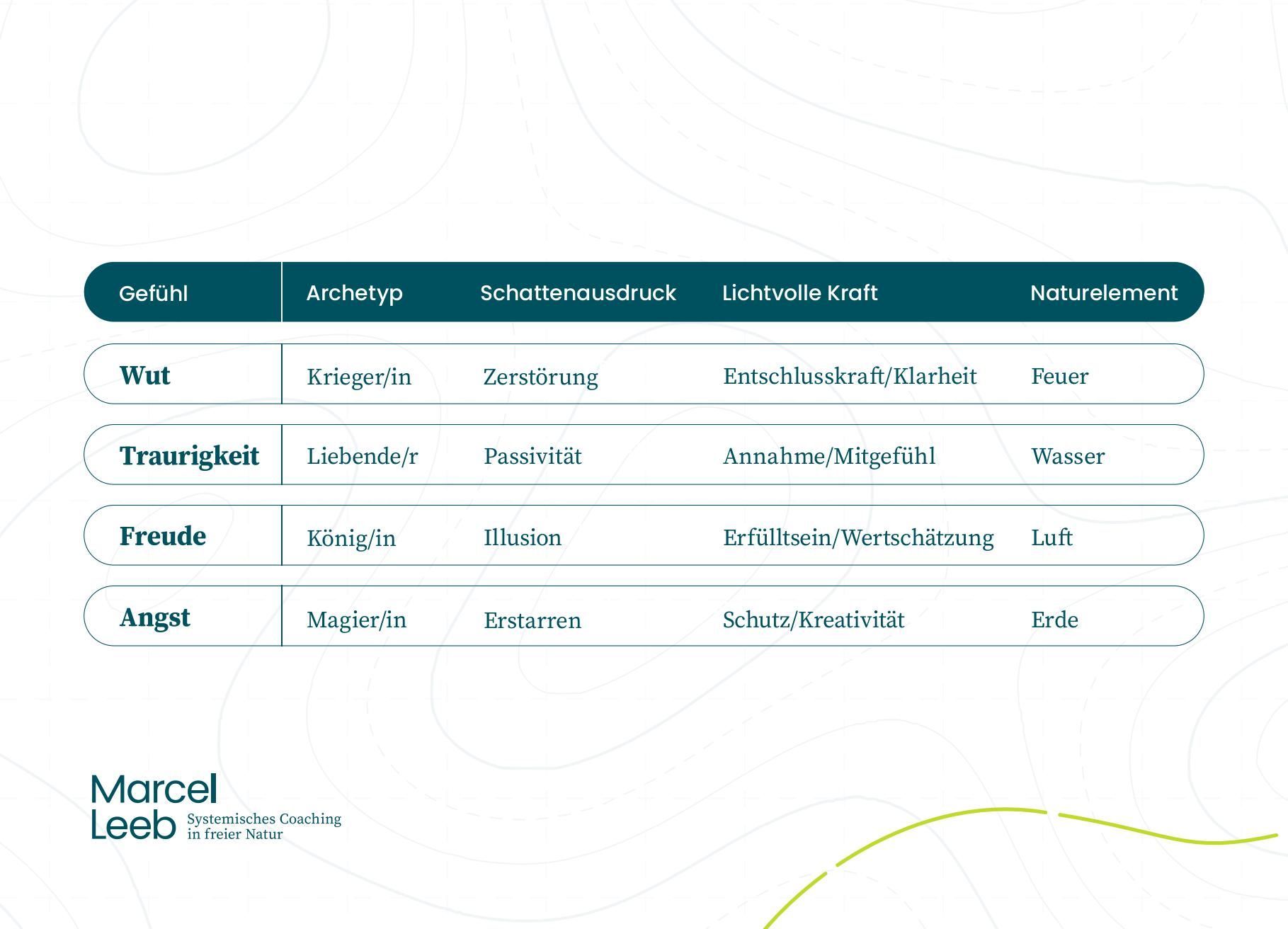 | Gefühl | Archetyp | Schattenausdruck | Lichtvolle Kraft | Naturelement |
|---|---|---|---|---|
| **Wut** | Krieger/in | Zerstörung | Entschlusskraft/Klarheit | Feuer |
| **Traurigkeit** | Liebende/r | Passivität | Annahme/Mitgefühl | Wasser |
| **Freude** | König/in | Illusion | Erfülltsein/Wertschätzung | Luft |
| **Angst** | Magier/in | Erstarren | Schutz/Kreativität | Erde |

Marcel Leeb Systemisches Coaching in freier Natur